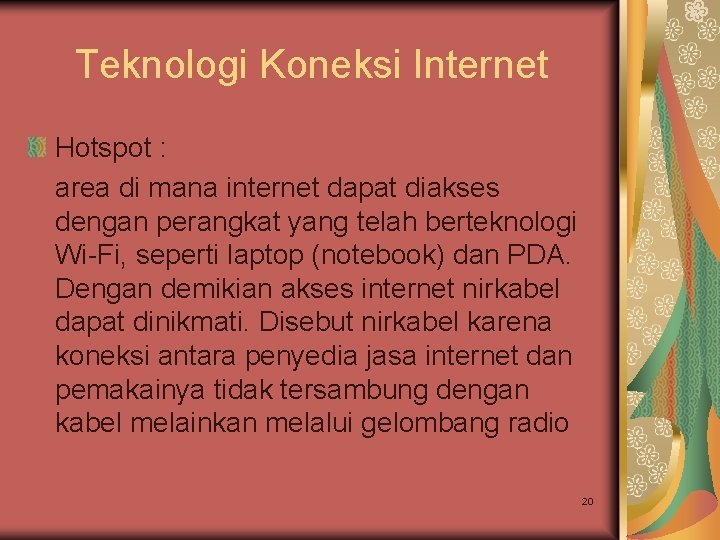 Teknologi Koneksi Internet

Hotspot :

area di mana internet dapat diakses dengan perangkat yang telah berteknologi Wi-Fi, seperti laptop (notebook) dan PDA. Dengan demikian akses internet nirkabel dapat dinikmati. Disebut nirkabel karena koneksi antara penyedia jasa internet dan pemakainya tidak tersambung dengan kabel melainkan melalui gelombang radio

20